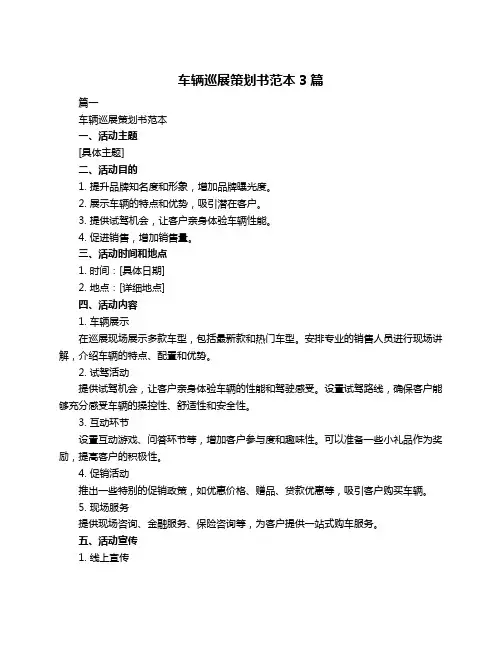 车辆巡展策划书范本 3 篇

篇一

车辆巡展策划书范本

一、活动主题

[具体主题]

二、活动目的

1. 提升品牌知名度和形象，增加品牌曝光度。

2. 展示车辆的特点和优势，吸引潜在客户。

3. 提供试驾机会，让客户亲身体验车辆性能。

4. 促进销售，增加销售量。

三、活动时间和地点

1. 时间：[具体日期]

2. 地点：[详细地点]

四、活动内容

1. 车辆展示

在巡展现场展示多款车型，包括最新款和热门车型。安排专业的销售人员进行现场讲解，介绍车辆的特点、配置和优势。

2. 试驾活动

提供试驾机会，让客户亲身体验车辆的性能和驾驶感受。设置试驾路线，确保客户能够充分感受车辆的操控性、舒适性和安全性。

3. 互动环节

设置互动游戏、问答环节等，增加客户参与度和趣味性。可以准备一些小礼品作为奖励，提高客户的积极性。

4. 促销活动

推出一些特别的促销政策，如优惠价格、赠品、贷款优惠等，吸引客户购买车辆。

5. 现场服务

提供现场咨询、金融服务、保险咨询等，为客户提供一站式购车服务。

五、活动宣传

1. 线上宣传